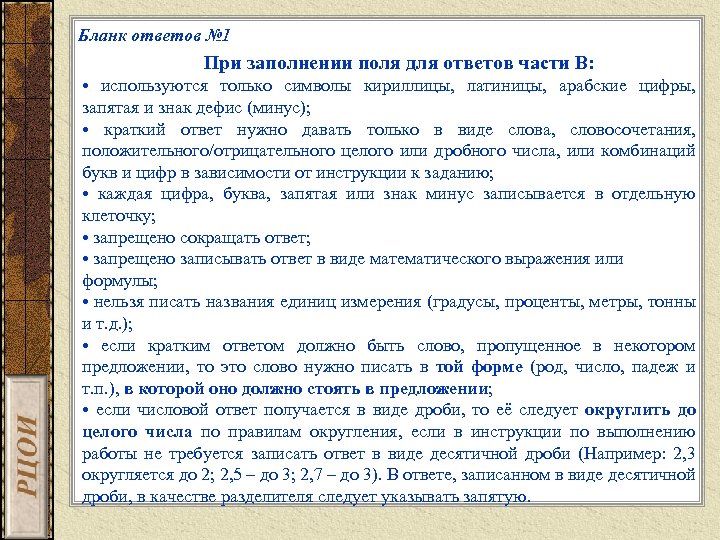 Бланк ответов №1

При заполнении поля для ответов части В:

• используются только символы кириллицы, латиницы, арабские цифры, запятая и знак дефис (минус);

• краткий ответ нужно давать только в виде слова, словосочетания, положительного/отрицательного целого или дробного числа, или комбинаций букв и цифр в зависимости от инструкции к заданию;

• каждая цифра, буква, запятая или знак минус записывается в отдельную клеточку;

• запрещено сокращать ответ;

• запрещено записывать ответ в виде математического выражения или формулы;

• нельзя писать названия единиц измерения (градусы, проценты, метры, тонны и т.д.);

• если кратким ответом должно быть слово, пропущенное в некотором предложении, то это слово нужно писать в той форме (род, число, падеж и т.п.), в которой оно должно стоять в предложении;

• если числовой ответ получается в виде дроби, то её следует округлить до целого числа по правилам округления, если в инструкции по выполнению работы не требуется записать ответ в виде десятичной дроби (Например: 2,3 округляется до 2; 2,5 – до 3; 2,7 – до 3). В ответе, записанном в виде десятичной дроби, в качестве разделителя следует указывать запятую.

РЦОИ